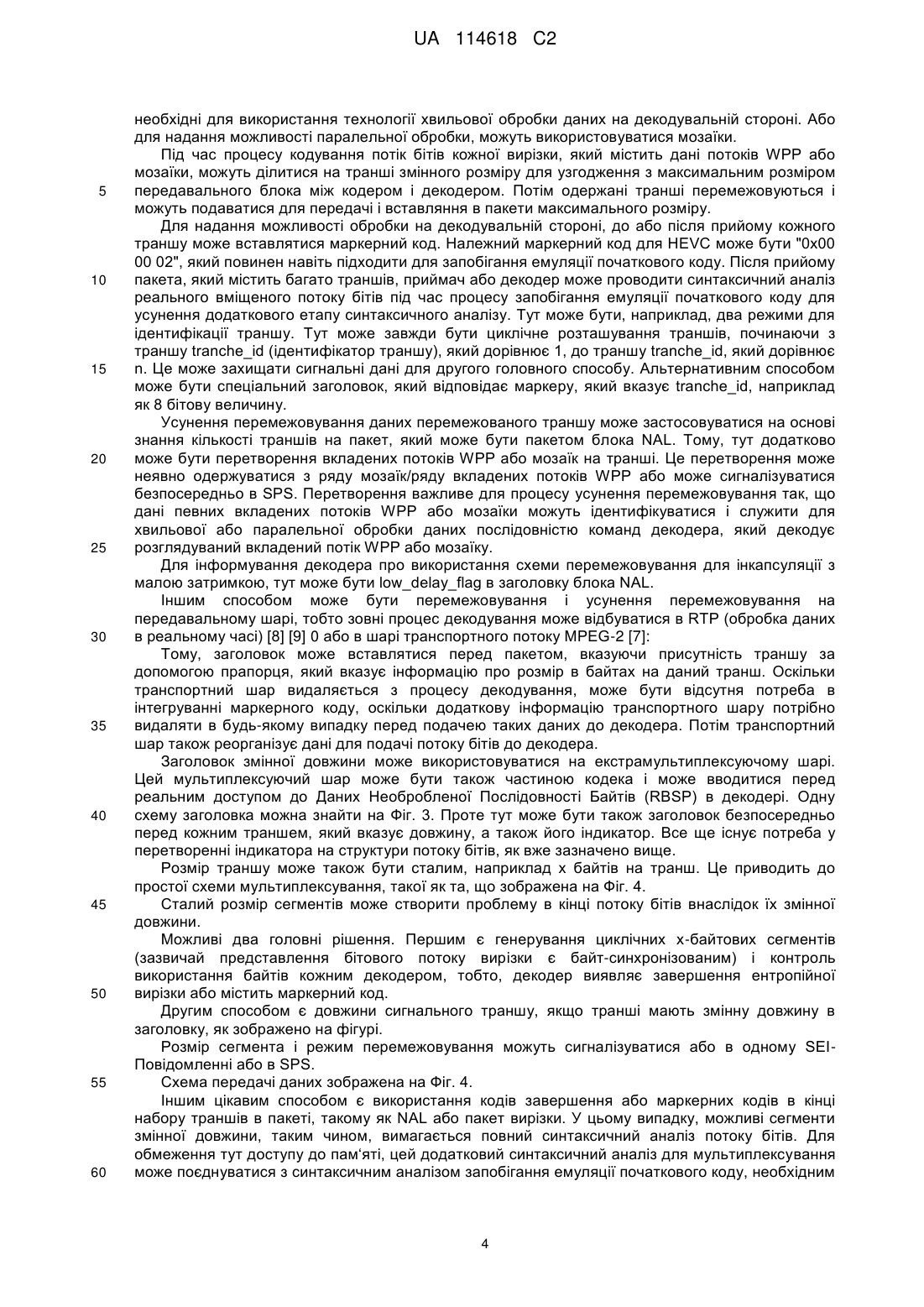 UA 114618 C2

необхідні для використання технології хвильової обробки даних на декодувальній стороні. Або для надання можливості паралельної обробки, можуть використовуватися мозаїки.

Під час процесу кодування потік бітів кожної вирізки, який містить дані потоків WPP або мозаїки, можуть ділитися на транші змінного розміру для узгодження з максимальним розміром 5 передавального блока між кодером і декодером. Потім одержані транші перемежовуються і можуть подаватися для передачі і вставляння в пакети максимального розміру.

Для надання можливості обробки на декодувальній стороні, до або після прийому кожного траншу може вставлятися маркерний код. Належний маркерний код для HEVC може бути "0x00 00 02", який повинен навіть підходити для запобігання емуляції початкового коду. Після прийому 10 пакета, який містить багато траншів, приймач або декодер може проводити синтаксичний аналіз реального вміщеного потоку бітів під час процесу запобігання емуляції початкового коду для усунення додаткового етапу синтаксичного аналізу. Тут може бути, наприклад, два режими для ідентифікації траншу. Тут може завжди бути циклічне розташування траншів, починаючи з траншу tranche_id (ідентифікатор траншу), який дорівнює 1, до траншу tranche_id, який дорівнює 15 n. Це може захищати сигнальні дані для другого головного способу. Альтернативним способом може бути спеціальний заголовок, який відповідає маркеру, який вказує tranche_id, наприклад як 8 бітову величину.

Усунення перемежовування даних перемежованого траншу може застосовуватися на основі знання кількості траншів на пакет, який може бути пакетом блока NAL. Тому, тут додатково 20 може бути перетворення вкладених потоків WPP або мозаїк на транші. Це перетворення може неявно одержуватися з ряду мозаїк/ряду вкладених потоків WPP або може сигналізуватися безпосередньо в SPS. Перетворення важливе для процесу усунення перемежовування так, що дані певних вкладених потоків WPP або мозаїки можуть ідентифікуватися і служити для хвильової або паралельної обробки даних послідовністю команд декодера, який декодує 25 розглядуваний вкладений потік WPP або мозаїку.

Для інформування декодера про використання схеми перемежовування для інкапсуляції з малою затримкою, тут може бути low_delay_flag в заголовку блока NAL.

Іншим способом може бути перемежовування і усунення перемежовування на передавальному шарі, тобто зовні процес декодування може відбуватися в RTP (обробка даних 30 в реальному часі) [8] [9] 0 або в шарі транспортного потоку MPEG-2 [7]:

Тому, заголовок може вставлятися перед пакетом, вказуючи присутність траншу за допомогою прапорця, який вказує інформацію про розмір в байтах на даний транш. Оскільки транспортний шар видаляється з процесу декодування, може бути відсутня потреба в інтегруванні маркерного коду, оскільки додаткову інформацію транспортного шару потрібно 35 видаляти в будь-якому випадку перед подачею таких даних до декодера. Потім транспортний шар також реорганізує дані для подачі потоку бітів до декодера.

Заголовок змінної довжини може використовуватися на екстрамультиплексуючому шарі. Цей мультиплексуючий шар може бути також частиною кодека і може вводитися перед реальним доступом до Даних Необробленої Послідовності Байтів (RBSP) в декодері. Одну 40 схему заголовка можна знайти на Фіг. 3. Проте тут може бути також заголовок безпосередньо перед кожним траншем, який вказує довжину, а також його індикатор. Все ще існує потреба у перетворенні індикатора на структури потоку бітів, як вже зазначено вище.

Розмір траншу може також бути сталим, наприклад x байтів на транш. Це приводить до простої схеми мультиплексування, такої як та, що зображена на Фіг. 4.

45 Сталий розмір сегментів може створити проблему в кінці потоку бітів внаслідок їх змінної довжини.

Можливі два головні рішення. Першим є генерування циклічних x-байтових сегментів (зазвичай представлення бітового потоку вирізки є байт-синхронізованим) і контроль використання байтів кожним декодером, тобто, декодер виявляє завершення ентропійної 50 вирізки або містить маркерний код.

Другим способом є довжини сигнального траншу, якщо транші мають змінну довжину в заголовку, як зображено на фігурі.

Розмір сегмента і режим перемежовування можуть сигналізуватися або в одному SEI-Повідомленні або в SPS.

55 Схема передачі даних зображена на Фіг. 4.

Іншим цікавим способом є використання кодів завершення або маркерних кодів в кінці набору траншів в пакеті, такому як NAL або пакет вирізки. У цьому випадку, можливі сегменти змінної довжини, таким чином, вимагається повний синтаксичний аналіз потоку бітів. Для обмеження тут доступу до пам'яті, цей додатковий синтаксичний аналіз для мультиплексування 60 може поєднуватися з синтаксичним аналізом запобігання емуляції початкового коду, необхідним

4